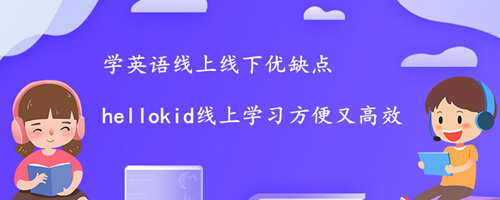 学英语线上线下优缺点

hellokid线上学习方便又高效